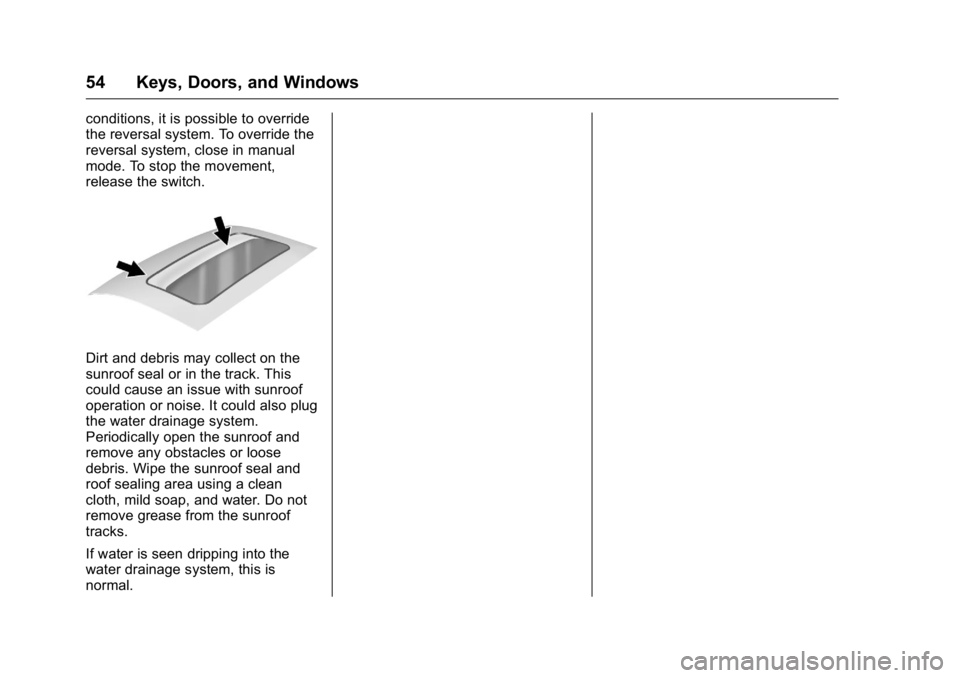 54 Keys, Doors, and Windows

conditions, it is possible to override the reversal system. To override the reversal system, close in manual mode. To stop the movement, release the switch.

Dirt and debris may collect on the sunroof seal or in the track. This could cause an issue with sunroof operation or noise. It could also plug the water drainage system. Periodically open the sunroof and remove any obstacles or loose debris. Wipe the sunroof seal and roof sealing area using a clean cloth, mild soap, and water. Do not remove grease from the sunroof tracks.

If water is seen dripping into the water drainage system, this is normal.

carmanualsonline.info